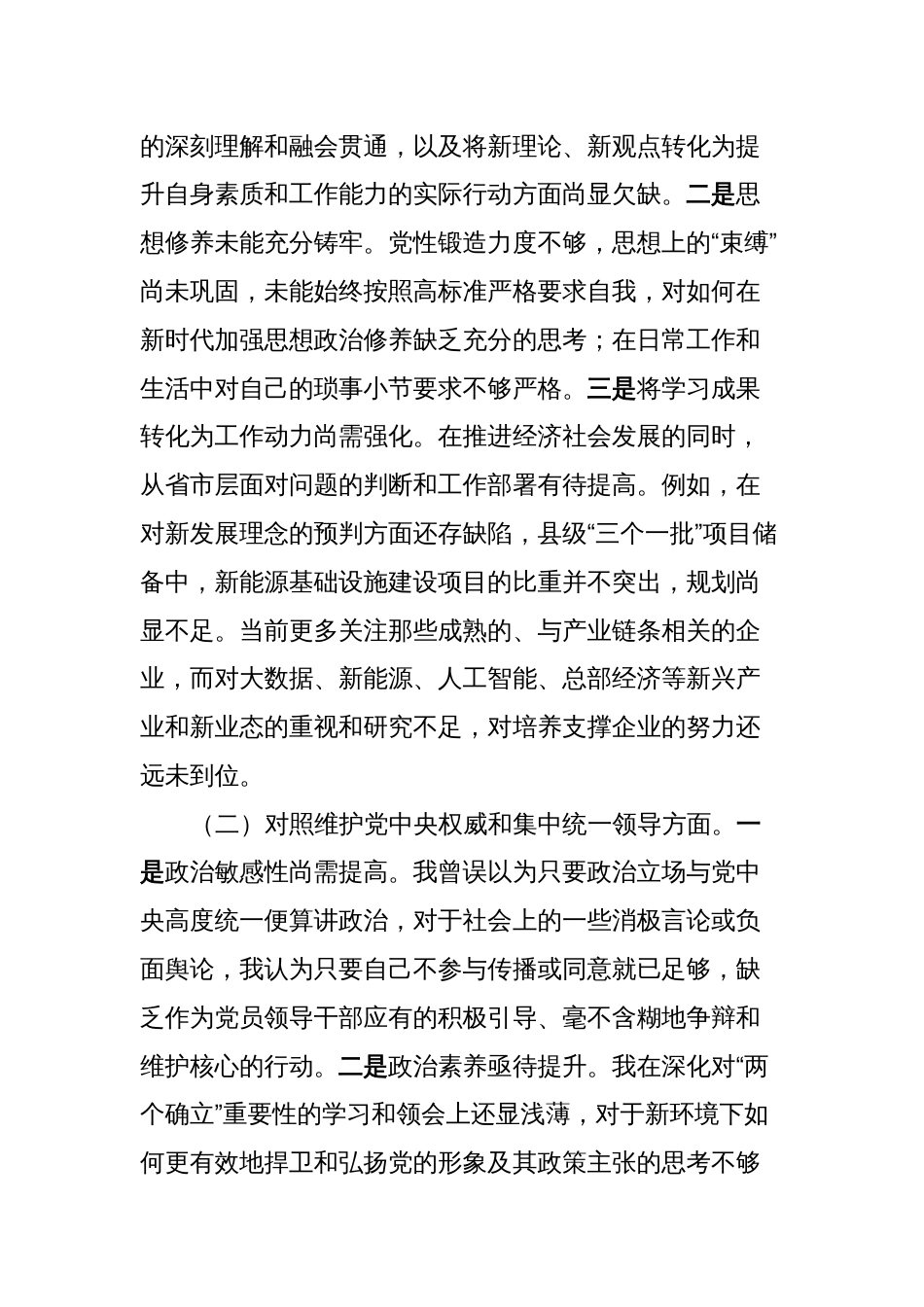 的深刻理解和融会贯通，以及将新理论、新观点转化为提升自身素质和工作能力的实际行动方面尚显欠缺。二是思想修养未能充分铸牢。党性锻造力度不够，思想上的“束缚”尚未巩固，未能始终按照高标准严格要求自我，对如何在新时代加强思想政治修养缺乏充分的思考；在日常工作和生活中对自己的琐事小节要求不够严格。三是将学习成果转化为工作动力尚需强化。在推进经济社会发展的同时，从省市层面对问题的判断和工作部署有待提高。例如，在对新发展理念的预判方面还存缺陷，县级“三个一批”项目储备中，新能源基础设施建设项目的比重并不突出，规划尚显不足。当前更多关注那些成熟的、与产业链条相关的企业，而对大数据、新能源、人工智能、总部经济等新兴产业和新业态的重视和研究不足，对培养支撑企业的努力还远未到位。

（二）对照维护党中央权威和集中统一领导方面。一是政治敏感性尚需提高。我曾误以为只要政治立场与党中央高度统一便算讲政治，对于社会上的一些消极言论或负面舆论，我认为只要自己不参与传播或同意就已足够，缺乏作为党员领导干部应有的积极引导、毫不含糊地争辩和维护核心的行动。二是政治素养亟待提升。我在深化对“两个确立”重要性的学习和领会上还显浅薄，对于新环境下如何更有效地捍卫和弘扬党的形象及其政策主张的思考不够